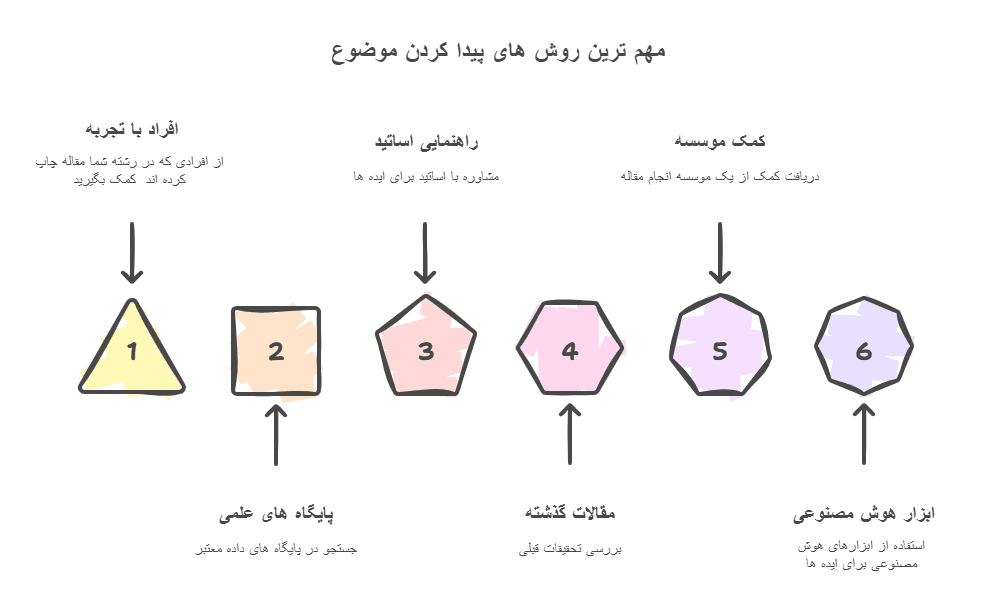 مهم ترین روش های پیدا کردن موضوع

افراد با تجربه
از افرادی که در رشته شما مقاله چاپ کرده اند کمک بگیرید

راهنمایی اساتید
مشاوره با اساتید برای ایده ها

کمک موسسه
دریافت کمک از یک موسسه انجام مقاله

1

2

3

4

5

6

پایگاه های علمی
جستجو در پایگاه های داده معتبر

مقالات گذشته
بررسی تحقیقات قبلی

ابزار هوش مصنوعی
استفاده از ابزارهای هوش مصنوعی برای ایده ها